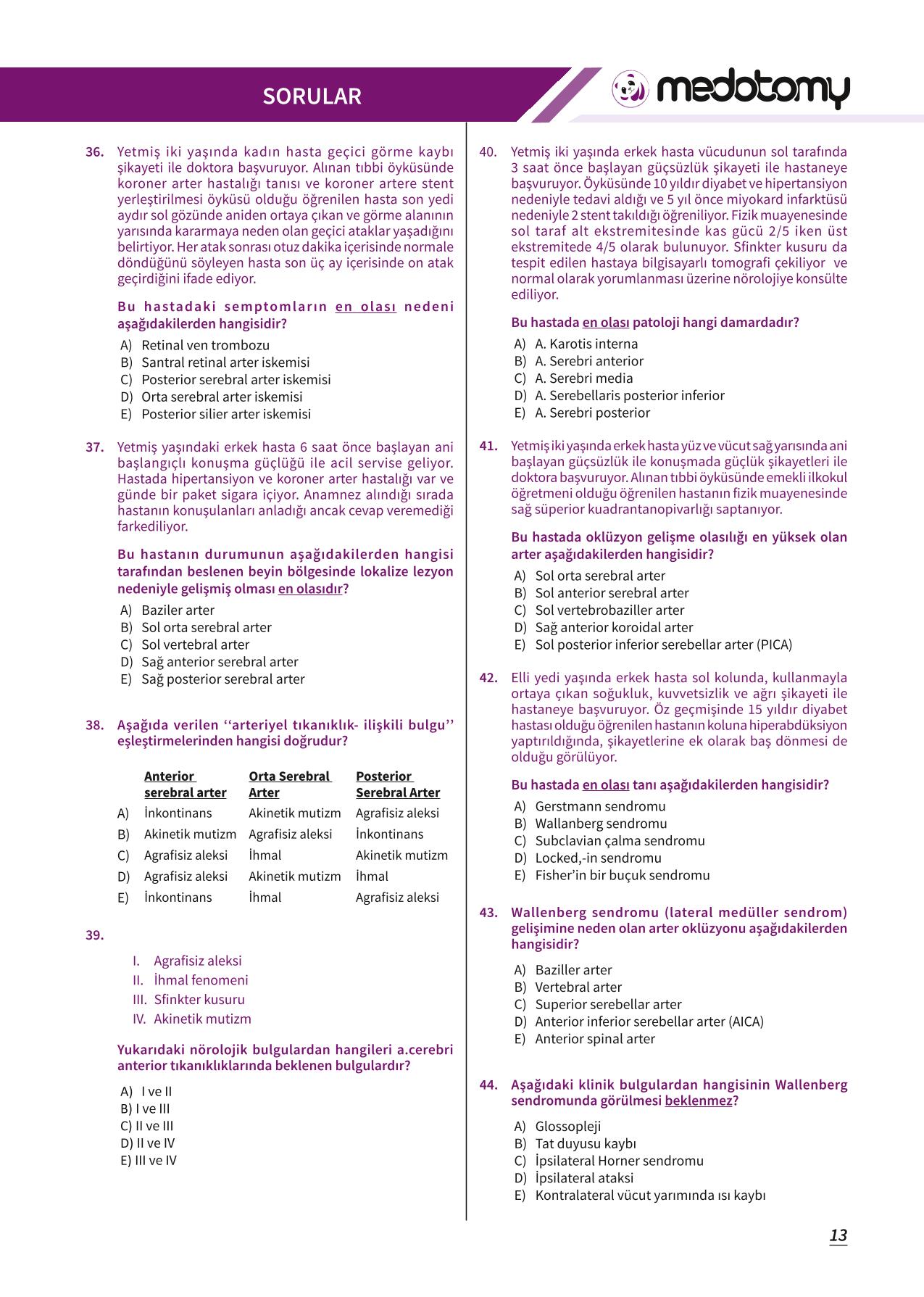 SORULAR

medotomy

36. Yetmiş iki yaşında kadın hasta geçici görme kaybı şikayeti ile doktora başvuruyor. Alınan tıbbi öyküsünde koroner arter hastalığı tanısı ve koroner artere stent yerleştirilmesi öyküsü olduğu öğrenilen hasta son yedi aydır sol gözünde aniden ortaya çıkan ve görme alanının yarısında kararmaya neden olan geçici ataklar yaşadığını belirtiyor. Her atak sonrası otuz dakika içerisinde normale döndüğünü söyleyen hasta son üç ay içerisinde on atak geçirdiğini ifade ediyor.

Bu hastadaki semptomların en olası nedeni aşağıdakilerden hangisidir?

A) Retinal ven trombozu
B) Santral retinal arter iskemisi
C) Posterior serebral arter iskemisi
D) Orta serebral arter iskemisi
E) Posterior silier arter iskemisi

37. Yetmiş yaşındaki erkek hasta 6 saat önce başlayan ani başlangıçlı konuşma güçlüğü ile acil servise geliyor. Hastada hipertansiyon ve koroner arter hastalığı var ve günde bir paket sigara içiyor. Anamnez alındığı sırada hastanın konuşulanları anladığı ancak cevap veremediği farkediliyor.

Bu hastanın durumunun aşağıdakilerden hangisi tarafından beslenen beyin bölgesinde lokalize lezyon nedeniyle gelişmiş olması en olasıdır?

A) Baziler arter
B) Sol orta serebral arter
C) Sol vertebral arter
D) Sağ anterior serebral arter
E) Sağ posterior serebral arter

38. Aşağıda verilen ‘‘arteriyel tıkanıklık- ilişkili bulgu’’ eşleştirmelerinden hangisi doğrudur?

| | Anterior serebral arter | Orta Serebral Arter | Posterior Serebral Arter |
|---|---|---|---|
| A) | İnkontinans | Akinetik mutizm | Agrafisiz aleksi |
| B) | Akinetik mutizm | Agrafisiz aleksi | İnkontinans |
| C) | Agrafisiz aleksi | İhmal | Akinetik mutizm |
| D) | Agrafisiz aleksi | Akinetik mutizm | İhmal |
| E) | İnkontinans | İhmal | Agrafisiz aleksi |

39.

I. Agrafisiz aleksi
II. İhmal fenomeni
III. Sfinkter kusuru
IV. Akinetik mutizm

Yukarıdaki nörolojik bulgulardan hangileri a.cerebri anterior tıkanıklıklarında beklenen bulgulardır?

A) I ve II
B) I ve III
C) II ve III
D) II ve IV
E) III ve IV

40. Yetmiş iki yaşında erkek hasta vücudunun sol tarafında 3 saat önce başlayan güçsüzlük şikayeti ile hastaneye başvuruyor. Öyküsünde 10 yıldır diyabet ve hipertansiyon nedeniyle tedavi aldığı ve 5 yıl önce miyokard infarktüsü nedeniyle 2 stent takıldığı öğreniliyor. Fizik muayenesinde sol taraf alt ekstremitesinde kas gücü 2/5 iken üst ekstremitede 4/5 olarak bulunuyor. Sfinkter kusuru da tespit edilen hastaya bilgisayarlı tomografi çekiliyor ve normal olarak yorumlanması üzerine nörolojiye konsülte ediliyor.

Bu hastada en olası patoloji hangi damardadır?

A) A. Karotis interna
B) A. Serebri anterior
C) A. Serebri media
D) A. Serebellaris posterior inferior
E) A. Serebri posterior

41. Yetmiş iki yaşında erkek hasta yüz ve vücut sağ yarısında ani başlayan güçsüzlük ile konuşmada güçlük şikayetleri ile doktora başvuruyor. Alınan tıbbi öyküsünde emekli ilkokul öğretmeni olduğu öğrenilen hastanın fizik muayenesinde sağ süperior kuadrantanopivarlığı saptanıyor.

Bu hastada oklüzyon gelişme olasılığı en yüksek olan arter aşağıdakilerden hangisidir?

A) Sol orta serebral arter
B) Sol anterior serebral arter
C) Sol vertebrobaziller arter
D) Sağ anterior koroidal arter
E) Sol posterior inferior serebellar arter (PICA)

42. Elli yedi yaşında erkek hasta sol kolunda, kullanmayla ortaya çıkan soğukluk, kuvvetsizlik ve ağrı şikayeti ile hastaneye başvuruyor. Öz geçmişinde 15 yıldır diyabet hastası olduğu öğrenilen hastanın koluna hiperabdüksiyon yaptırıldığında, şikayetlerine ek olarak baş dönmesi de olduğu görülüyor.

Bu hastada en olası tanı aşağıdakilerden hangisidir?

A) Gerstmann sendromu
B) Wallanberg sendromu
C) Subclavian çalma sendromu
D) Locked,-in sendromu
E) Fisher’in bir buçuk sendromu

43. Wallenberg sendromu (lateral medüller sendrom) gelişimine neden olan arter oklüzyonu aşağıdakilerden hangisidir?

A) Baziller arter
B) Vertebral arter
C) Superior serebellar arter
D) Anterior inferior serebellar arter (AICA)
E) Anterior spinal arter

44. Aşağıdaki klinik bulgulardan hangisinin Wallenberg sendromunda görülmesi beklenmez?

A) Glossopleji
B) Tat duyusu kaybı
C) İpsilateral Horner sendromu
D) İpsilateral ataksi
E) Kontralateral vücut yarımında ısı kaybı

13